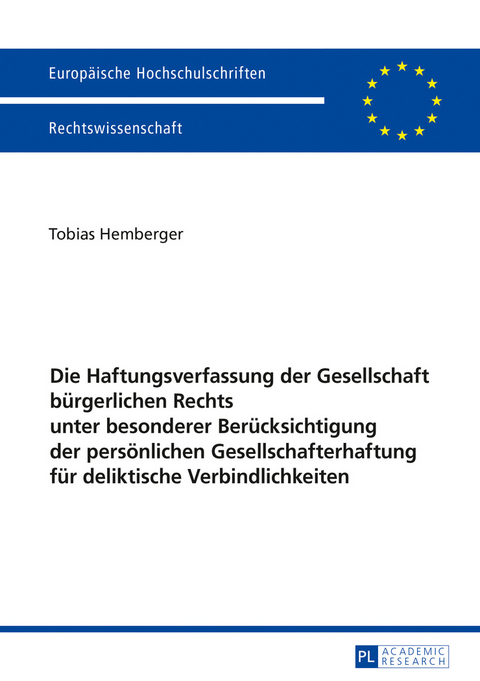 Europäische Hochschulschriften

Rechtswissenschaft

Tobias Hemberger

Die Haftungsverfassung der Gesellschaft bürgerlichen Rechts unter besonderer Berücksichtigung der persönlichen Gesellschafterhaftung für deliktische Verbindlichkeiten

PL ACADEMIC RESEARCH